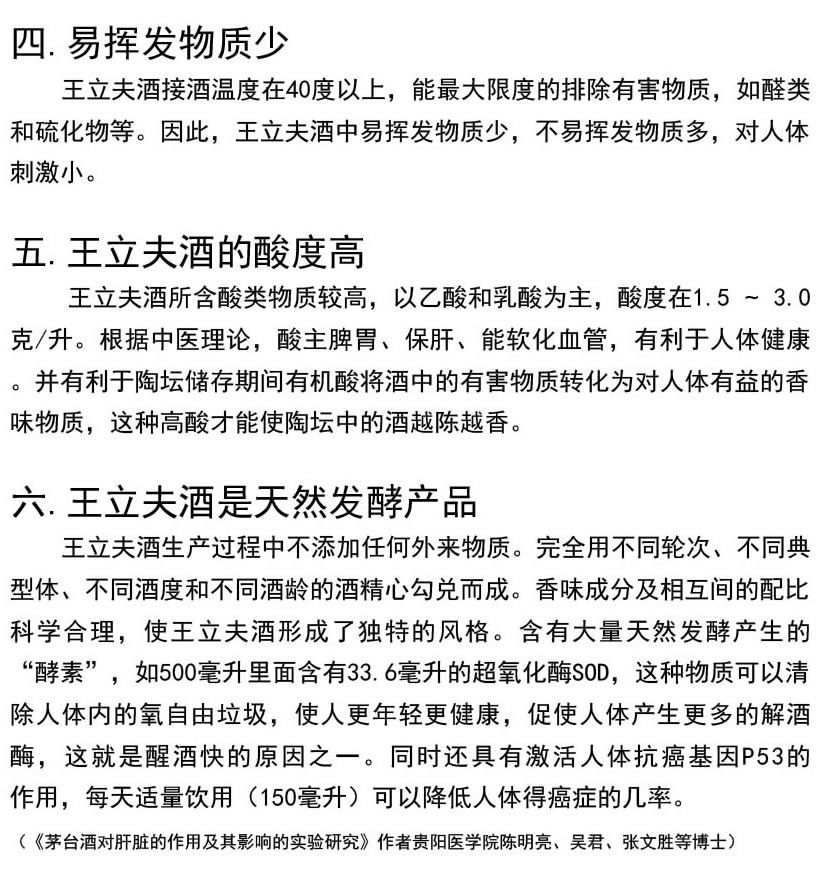 四. 易挥发物质少

王立夫酒接酒温度在40度以上，能最大限度的排除有害物质，如醛类和硫化物等。因此，王立夫酒中易挥发物质少，不易挥发物质多，对人体刺激小。

五. 王立夫酒的酸度高

王立夫酒所含酸类物质较高，以乙酸和乳酸为主，酸度在1.5 ~ 3.0克/升。根据中医理论，酸主脾胃、保肝、能软化血管，有利于人体健康。并有利于陶坛储存期间有机酸将酒中的有害物质转化为对人体有益的香味物质，这种高酸才能使陶坛中的酒越陈越香。

六. 王立夫酒是天然发酵产品

王立夫酒生产过程中不添加任何外来物质。完全用不同轮次、不同典型体、不同酒度和不同酒龄的酒精心勾兑而成。香味成分及相互间的配比科学合理，使王立夫酒形成了独特的风格。含有大量天然发酵产生的“酵素”，如500毫升里面含有33.6毫升的超氧化酶SOD，这种物质可以清除人体内的氧自由垃圾，使人更年轻更健康，促使人体产生更多的解酒酶，这就是醒酒快的原因之一。同时还具有激活人体抗癌基因P53的作用，每天适量饮用（150毫升）可以降低人体得癌症的几率。

（《茅台酒对肝脏的作用及其影响的实验研究》作者贵阳医学院陈明亮、吴君、张文胜等博士）